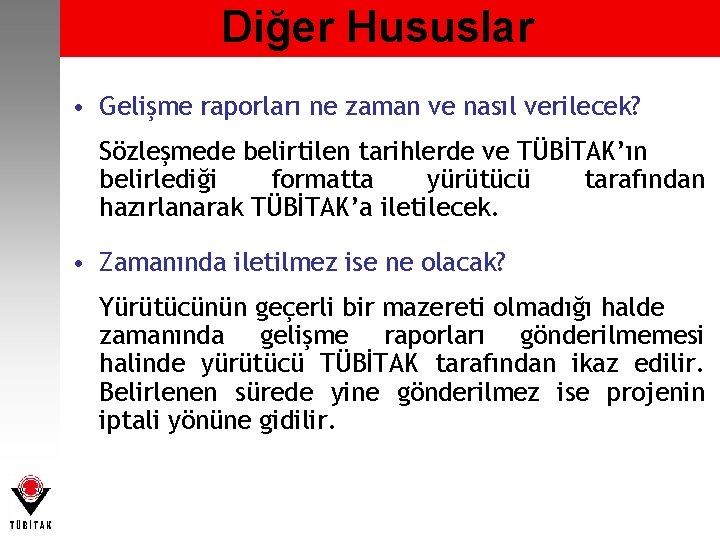 Diğer Hususlar

• Gelişme raporları ne zaman ve nasıl verilecek?

Sözleşmede belirtilen tarihlerde ve TÜBİTAK'ın belirlediği formatta yürütücü tarafından hazırlanarak TÜBİTAK'a iletilecek.

• Zamanında iletilmez ise ne olacak?

Yürütücünün geçerli bir mazereti olmadığı halde zamanında gelişme raporları gönderilmemesi halinde yürütücü TÜBİTAK tarafından ikaz edilir. Belirlenen sürede yine gönderilmez ise projenin iptali yönüne gidilir.

TÜBİTAK